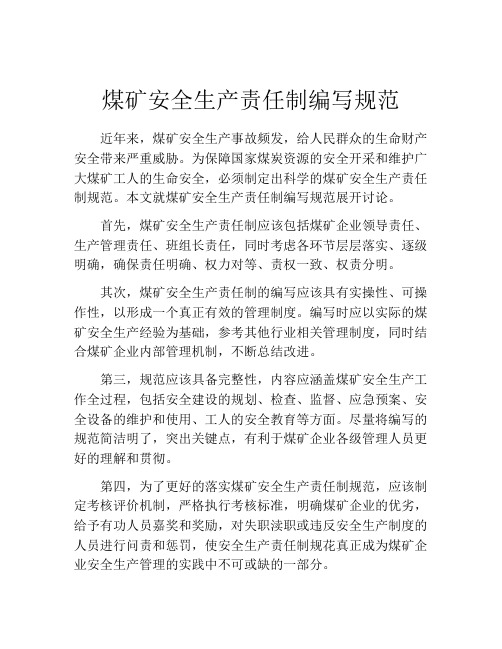 煤矿安全生产责任制编写规范

近年来，煤矿安全生产事故频发，给人民群众的生命财产安全带来严重威胁。为保障国家煤炭资源的安全开采和维护广大煤矿工人的生命安全，必须制定出科学的煤矿安全生产责任制规范。本文就煤矿安全生产责任制编写规范展开讨论。

首先，煤矿安全生产责任制应该包括煤矿企业领导责任、生产管理责任、班组长责任，同时考虑各环节层层落实、逐级明确，确保责任明确、权力对等、责权一致、权责分明。

其次，煤矿安全生产责任制的编写应该具有实操性、可操作性，以形成一个真正有效的管理制度。编写时应以实际的煤矿安全生产经验为基础，参考其他行业相关管理制度，同时结合煤矿企业内部管理机制，不断总结改进。

第三，规范应该具备完整性，内容应涵盖煤矿安全生产工作全过程，包括安全建设的规划、检查、监督、应急预案、安全设备的维护和使用、工人的安全教育等方面。尽量将编写的规范简洁明了，突出关键点，有利于煤矿企业各级管理人员更好的理解和贯彻。

第四，为了更好的落实煤矿安全生产责任制规范，应该制定考核评价机制，严格执行考核标准，明确煤矿企业的优劣，给予有功人员嘉奖和奖励，对失职渎职或违反安全生产制度的人员进行问责和惩罚，使安全生产责任制规花真正成为煤矿企业安全生产管理的实践中不可或缺的一部分。